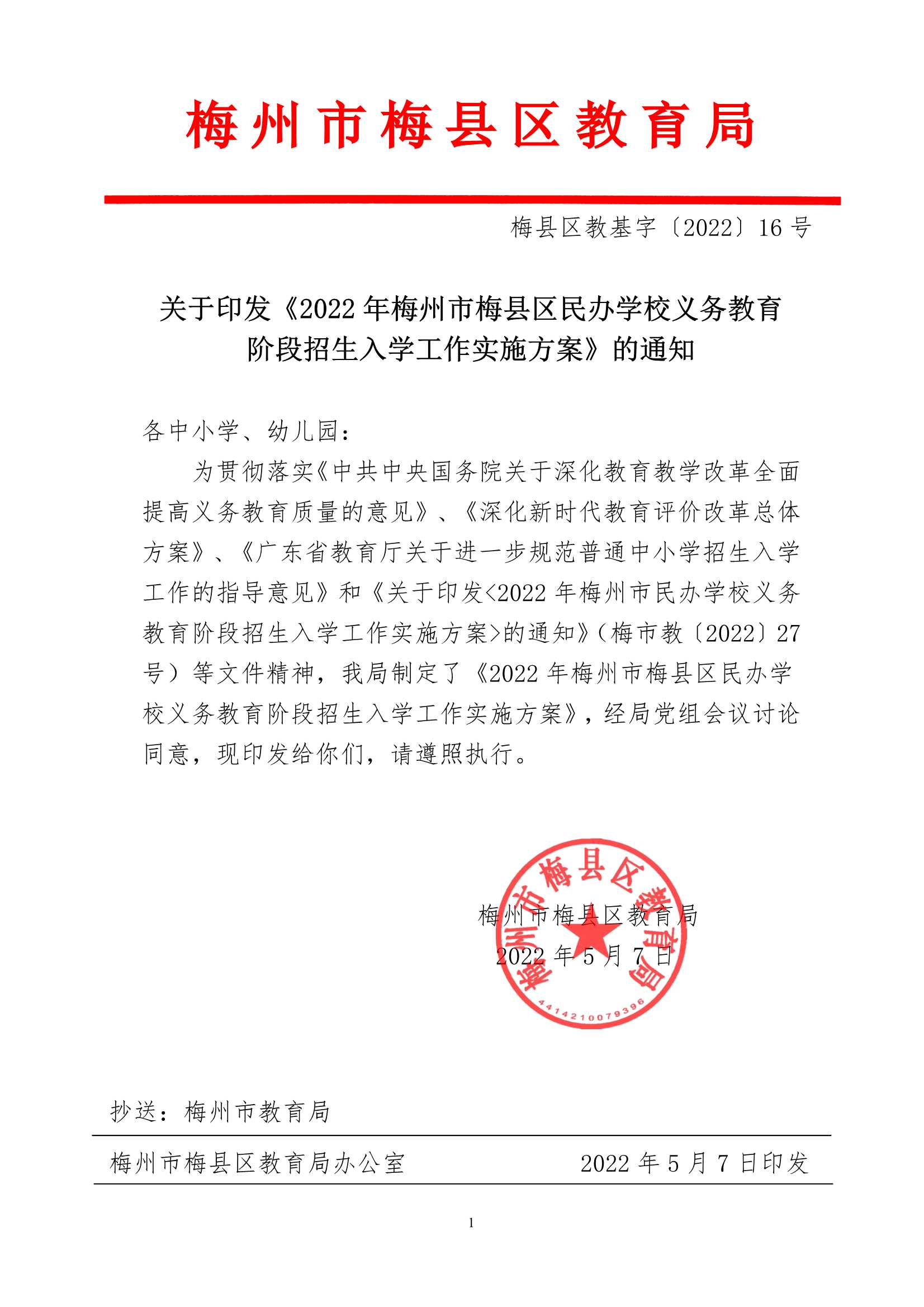 梅州市梅县区教育局

梅县区教基字〔2022〕16号

关于印发《2022年梅州市梅县区民办学校义务教育阶段招生入学工作实施方案》的通知

各中小学、幼儿园：

为贯彻落实《中共中央国务院关于深化教育教学改革全面提高义务教育质量的意见》、《深化新时代教育评价改革总体方案》、《广东省教育厅关于进一步规范普通中小学招生入学工作的指导意见》和《关于印发<2022年梅州市民办学校义务教育阶段招生入学工作实施方案>的通知》（梅市教〔2022〕27号）等文件精神，我局制定了《2022年梅州市梅县区民办学校义务教育阶段招生入学工作实施方案》，经局党组会议讨论同意，现印发给你们，请遵照执行。

梅州市梅县区教育局
2022年5月7日

梅州市梅县区教育局
4414210079396

抄送：梅州市教育局

梅州市梅县区教育局办公室 2022年5月7日印发

1